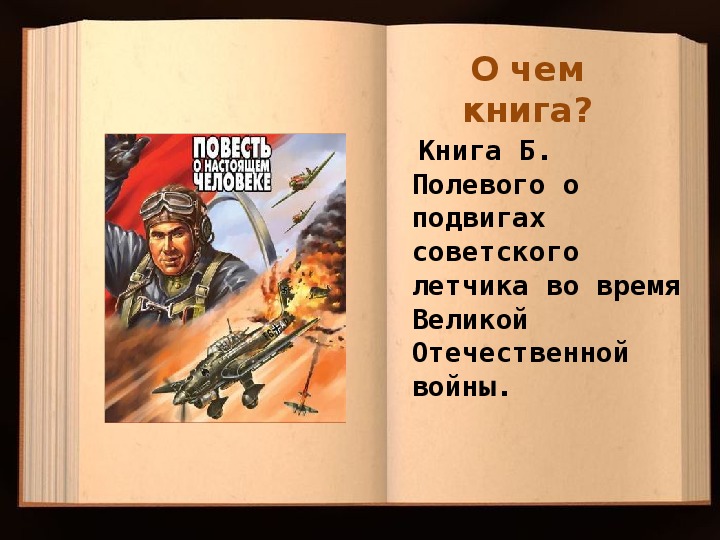 ПОВЕСТЬ О НАСТОЯЩЕМ ЧЕЛОВЕКЕ

О чем книга?

Книга Б. Полевого о подвигах советского летчика во время Великой Отечественной войны.